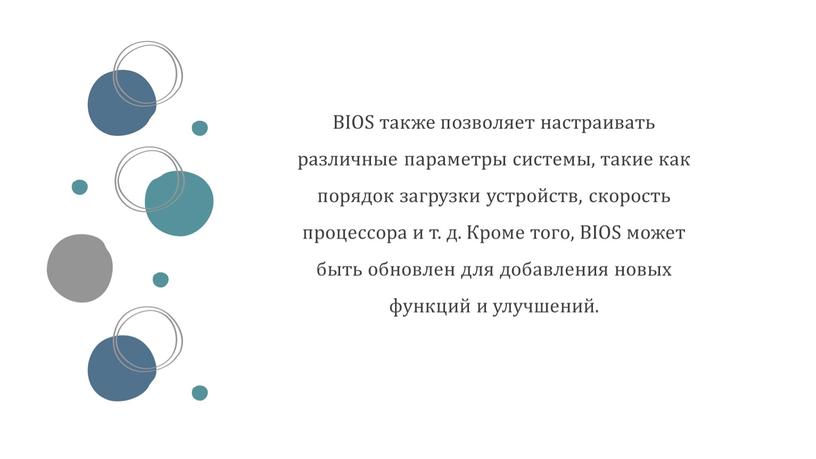 BIOS также позволяет настраивать различные параметры системы, такие как порядок загрузки устройств, скорость процессора и т. д. Кроме того, BIOS может быть обновлен для добавления новых функций и улучшений.